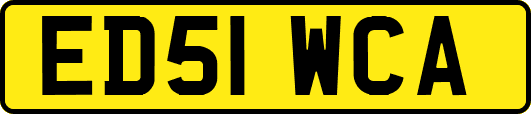 ED51 WCA